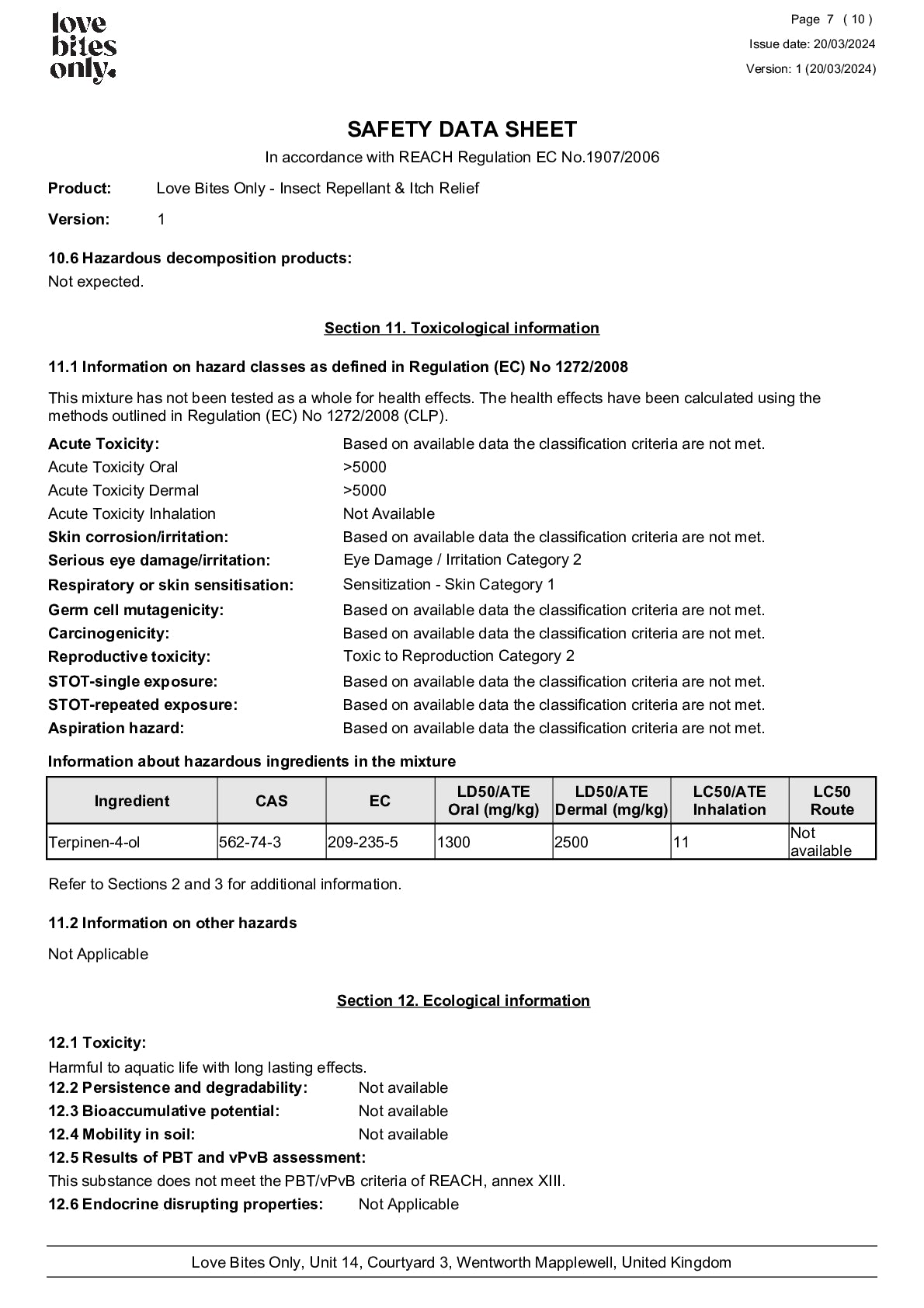 love bites only.

Page 7 ( 10 )
Issue date: 20/03/2024
Version: 1 (20/03/2024)

SAFETY DATA SHEET

In accordance with REACH Regulation EC No.1907/2006

Product: Love Bites Only - Insect Repellant & Itch Relief

Version: 1

10.6 Hazardous decomposition products:

Not expected.

Section 11. Toxicological information

11.1 Information on hazard classes as defined in Regulation (EC) No 1272/2008

This mixture has not been tested as a whole for health effects. The health effects have been calculated using the methods outlined in Regulation (EC) No 1272/2008 (CLP).

Acute Toxicity: Based on available data the classification criteria are not met.
Acute Toxicity Oral >5000
Acute Toxicity Dermal >5000
Acute Toxicity Inhalation Not Available
Skin corrosion/irritation: Based on available data the classification criteria are not met.
Serious eye damage/irritation: Eye Damage / Irritation Category 2
Respiratory or skin sensitisation: Sensitization - Skin Category 1
Germ cell mutagenicity: Based on available data the classification criteria are not met.
Carcinogenicity: Based on available data the classification criteria are not met.
Reproductive toxicity: Toxic to Reproduction Category 2
STOT-single exposure: Based on available data the classification criteria are not met.
STOT-repeated exposure: Based on available data the classification criteria are not met.
Aspiration hazard: Based on available data the classification criteria are not met.

Information about hazardous ingredients in the mixture

| Ingredient | CAS | EC | LD50/ATE Oral (mg/kg) | LD50/ATE Dermal (mg/kg) | LC50/ATE Inhalation | LC50 Route |
|---|---|---|---|---|---|---|
| Terpinen-4-ol | 562-74-3 | 209-235-5 | 1300 | 2500 | 11 | Not available |

Refer to Sections 2 and 3 for additional information.

11.2 Information on other hazards

Not Applicable

Section 12. Ecological information

12.1 Toxicity:

Harmful to aquatic life with long lasting effects.
12.2 Persistence and degradability: Not available
12.3 Bioaccumulative potential: Not available
12.4 Mobility in soil: Not available
12.5 Results of PBT and vPvB assessment:
This substance does not meet the PBT/vPvB criteria of REACH, annex XIII.
12.6 Endocrine disrupting properties: Not Applicable

Love Bites Only, Unit 14, Courtyard 3, Wentworth Mapplewell, United Kingdom